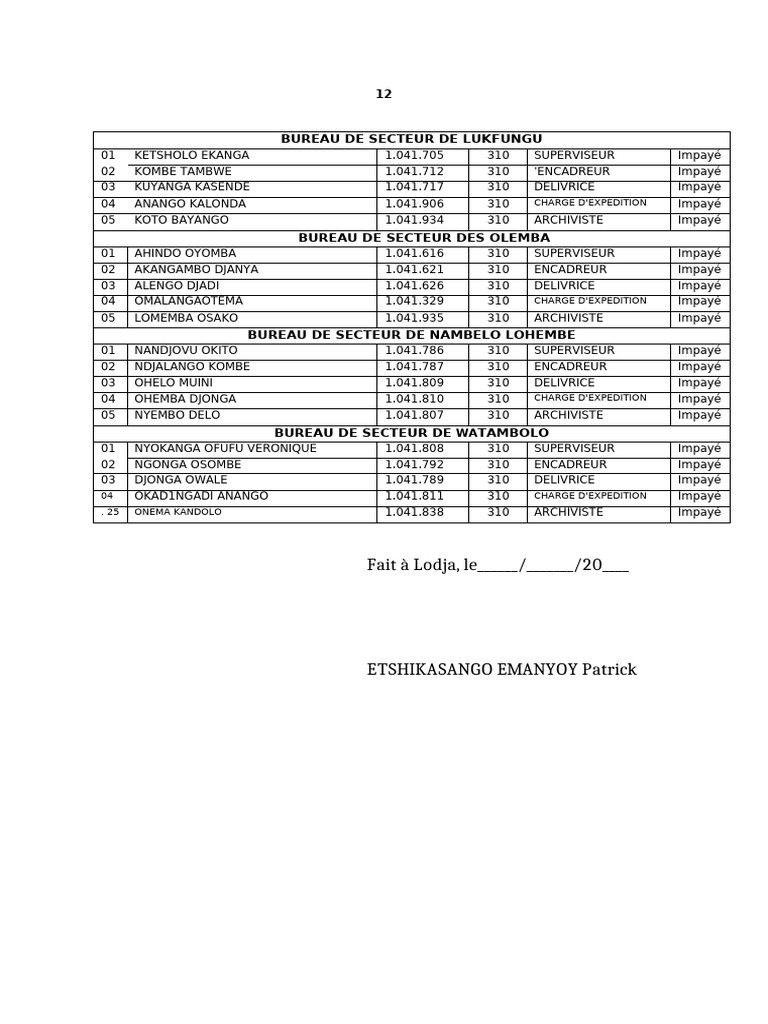 12

| BUREAU DE SECTEUR DE LUKFUNGU | | | | | |
|---|---|---|---|---|---|
| 01 | KETSHOLO EKANGA | 1.041.705 | 310 | SUPERVISEUR | Impayé |
| 02 | KOMBE TAMBWE | 1.041.712 | 310 | 'ENCADREUR | Impayé |
| 03 | KUYANGA KASENDE | 1.041.717 | 310 | DELIVRICE | Impayé |
| 04 | ANANGO KALONDA | 1.041.906 | 310 | CHARGE D'EXPEDITION | Impayé |
| 05 | KOTO BAYANGO | 1.041.934 | 310 | ARCHIVISTE | Impayé |
| BUREAU DE SECTEUR DES OLEMBA | | | | | |
| 01 | AHINDO OYOMBA | 1.041.616 | 310 | SUPERVISEUR | Impayé |
| 02 | AKANGAMBO DJANYA | 1.041.621 | 310 | ENCADREUR | Impayé |
| 03 | ALENGO DJADI | 1.041.626 | 310 | DELIVRICE | Impayé |
| 04 | OMALANGAOTEMA | 1.041.329 | 310 | CHARGE D'EXPEDITION | Impayé |
| 05 | LOMEMBA OSAKO | 1.041.935 | 310 | ARCHIVISTE | Impayé |
| BUREAU DE SECTEUR DE NAMBELO LOHEMBE | | | | | |
| 01 | NANDJOVU OKITO | 1.041.786 | 310 | SUPERVISEUR | Impayé |
| 02 | NDJALANGO KOMBE | 1.041.787 | 310 | ENCADREUR | Impayé |
| 03 | OHELO MUINI | 1.041.809 | 310 | DELIVRICE | Impayé |
| 04 | OHEMBA DJONGA | 1.041.810 | 310 | CHARGE D'EXPEDITION | Impayé |
| 05 | NYEMBO DELO | 1.041.807 | 310 | ARCHIVISTE | Impayé |
| BUREAU DE SECTEUR DE WATAMBOLO | | | | | |
| 01 | NYOKANGA OFUFU VERONIQUE | 1.041.808 | 310 | SUPERVISEUR | Impayé |
| 02 | NGONGA OSOMBE | 1.041.792 | 310 | ENCADREUR | Impayé |
| 03 | DJONGA OWALE | 1.041.789 | 310 | DELIVRICE | Impayé |
| 04 | OKAD1NGADI ANANGO | 1.041.811 | 310 | CHARGE D'EXPEDITION | Impayé |
| . 25 | ONEMA KANDOLO | 1.041.838 | 310 | ARCHIVISTE | Impayé |

Fait à Lodja, le_____/______/20___

ETSHIKASANGO EMANYOY Patrick